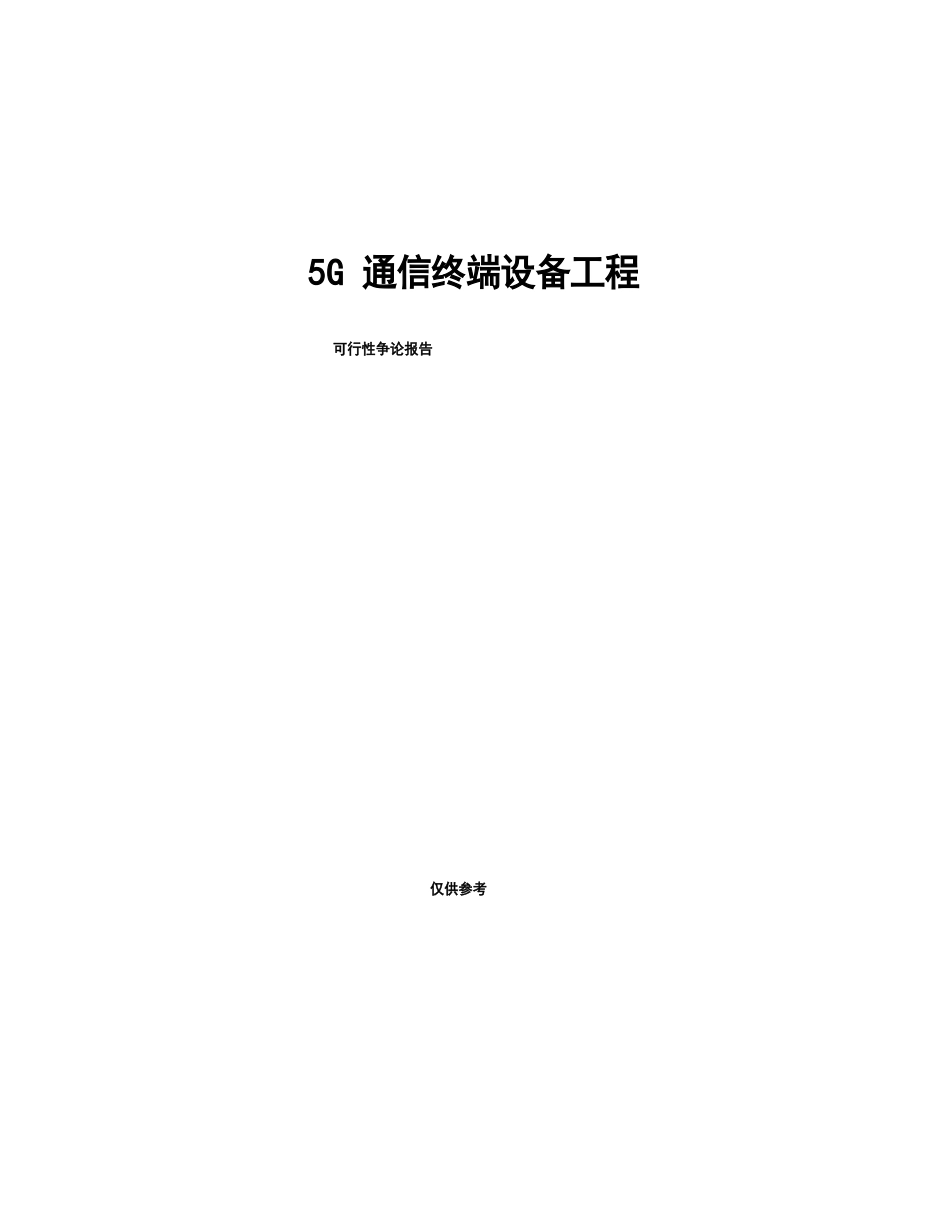 5G 通信终端设备工程

可行性争论报告

仅供参考